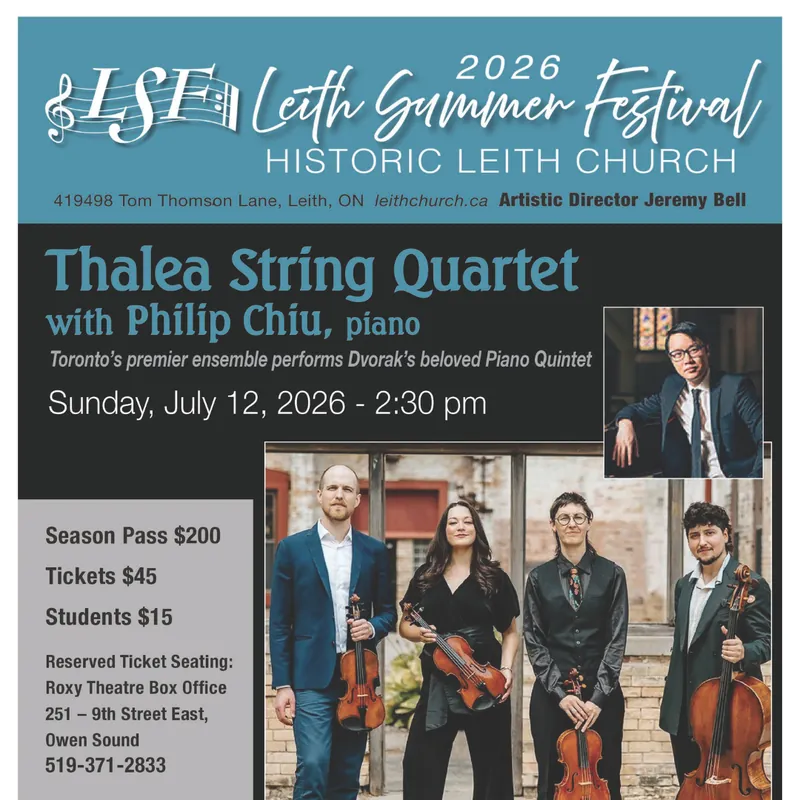 LSF

2026

Leith Summer Festival

HISTORIC LEITH CHURCH

419498 Tom Thomson Lane, Leith, ON leithchurch.ca Artistic Director Jeremy Bell

Thalea String Quartet

with Philip Chiu, piano

Toronto's premier ensemble performs Dvorak's beloved Piano Quintet

Sunday, July 12, 2026 - 2:30 pm

Season Pass $200

Tickets $45

Students $15

Reserved Ticket Seating:
Roxy Theatre Box Office
251 – 9th Street East,
Owen Sound
519-371-2833